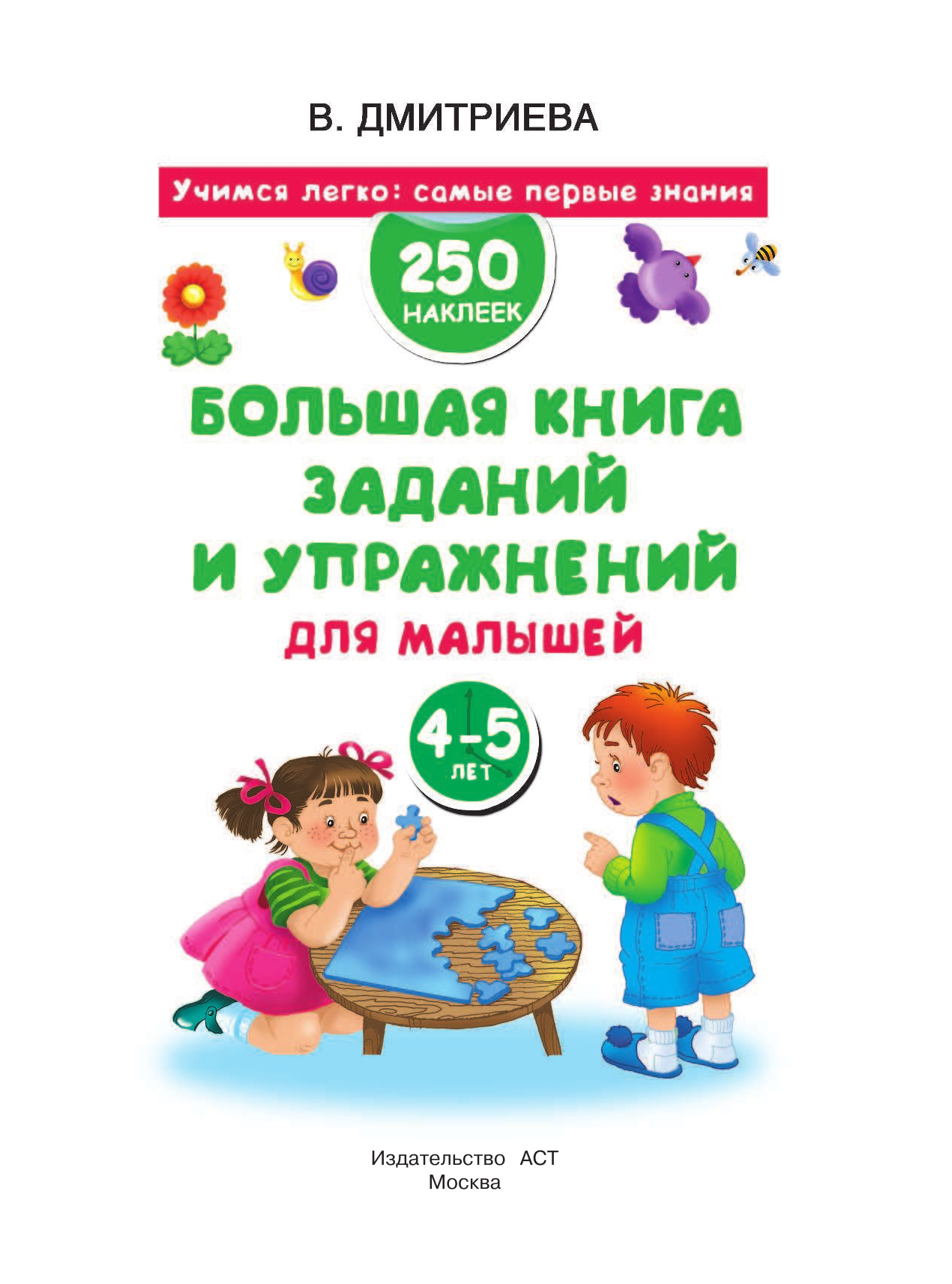 В. ДМИТРИЕВА

Учимся легко: самые первые знания

250 НАКЛЕЕК

БОЛЬШАЯ КНИГА ЗАДАНИЙ И УПРАЖНЕНИЙ ДЛЯ МАЛЫШЕЙ

4-5 ЛЕТ

Издательство АСТ
Москва